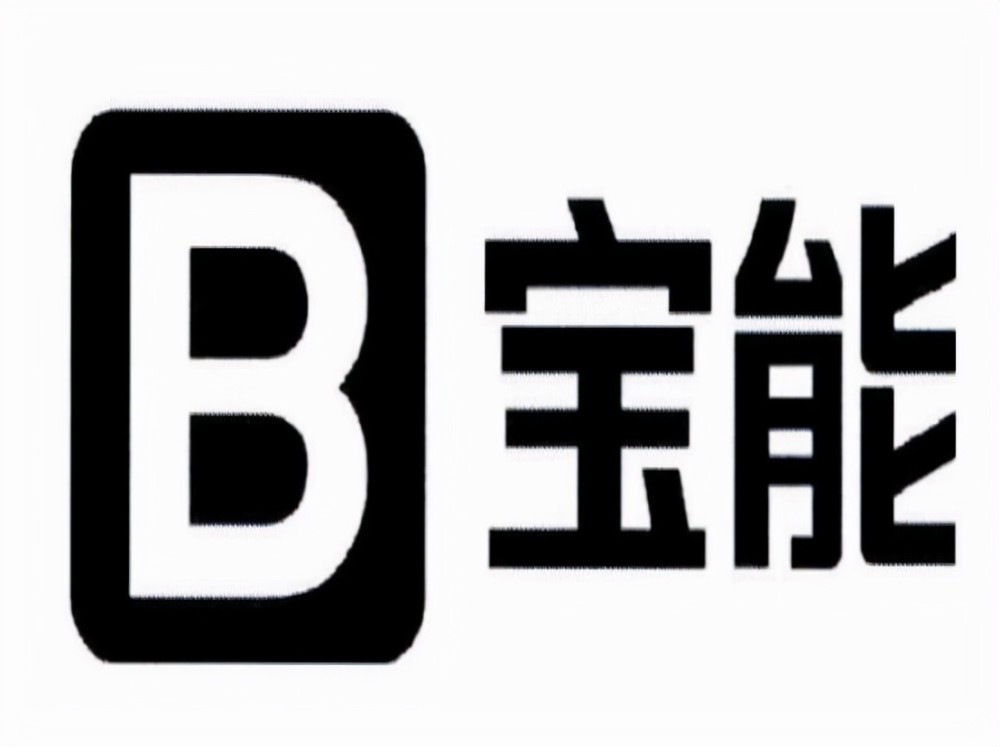 B 宝能